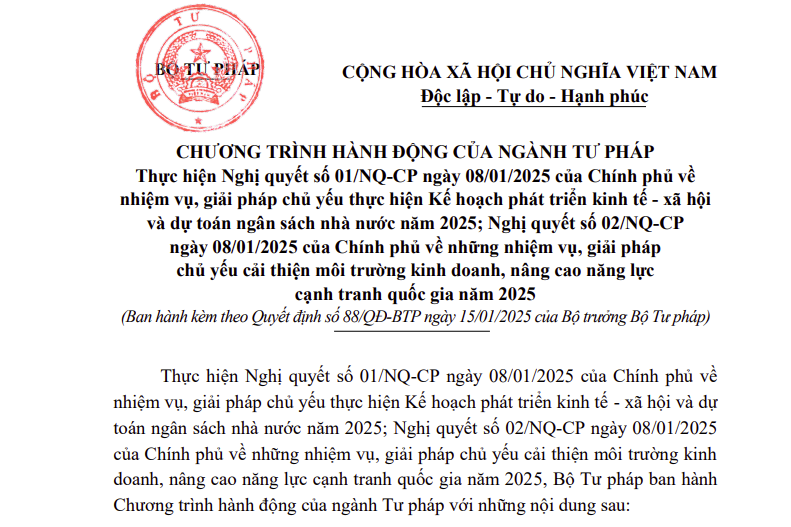 BỘ TƯ PHÁP

BỘ TƯ PHÁP

CỘNG HÒA XÃ HỘI CHỦ NGHĨA VIỆT NAM
Độc lập - Tự do - Hạnh phúc

CHƯƠNG TRÌNH HÀNH ĐỘNG CỦA NGÀNH TƯ PHÁP
Thực hiện Nghị quyết số 01/NQ-CP ngày 08/01/2025 của Chính phủ về nhiệm vụ, giải pháp chủ yếu thực hiện Kế hoạch phát triển kinh tế - xã hội và dự toán ngân sách nhà nước năm 2025; Nghị quyết số 02/NQ-CP ngày 08/01/2025 của Chính phủ về những nhiệm vụ, giải pháp chủ yếu cải thiện môi trường kinh doanh, nâng cao năng lực cạnh tranh quốc gia năm 2025
(Ban hành kèm theo Quyết định số 88/QĐ-BTP ngày 15/01/2025 của Bộ trưởng Bộ Tư pháp)

Thực hiện Nghị quyết số 01/NQ-CP ngày 08/01/2025 của Chính phủ về nhiệm vụ, giải pháp chủ yếu thực hiện Kế hoạch phát triển kinh tế - xã hội và dự toán ngân sách nhà nước năm 2025; Nghị quyết số 02/NQ-CP ngày 08/01/2025 của Chính phủ về những nhiệm vụ, giải pháp chủ yếu cải thiện môi trường kinh doanh, nâng cao năng lực cạnh tranh quốc gia năm 2025, Bộ Tư pháp ban hành Chương trình hành động của ngành Tư pháp với những nội dung sau: